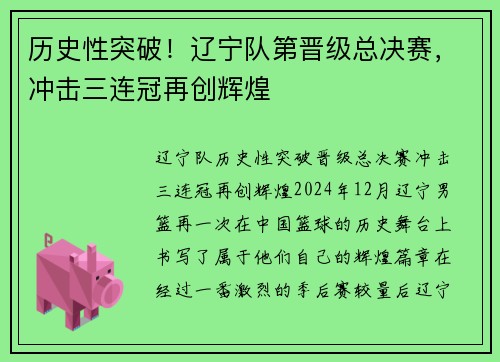 历史性突破！辽宁队第晋级总决赛，冲击三连冠再创辉煌

辽宁队历史性突破晋级总决赛冲击三连冠再创辉煌2024年12月辽宁男篮再一次在中国篮球的历史舞台上书写了属于他们自己的辉煌篇章在经过一番激烈的季后赛较量后辽宁